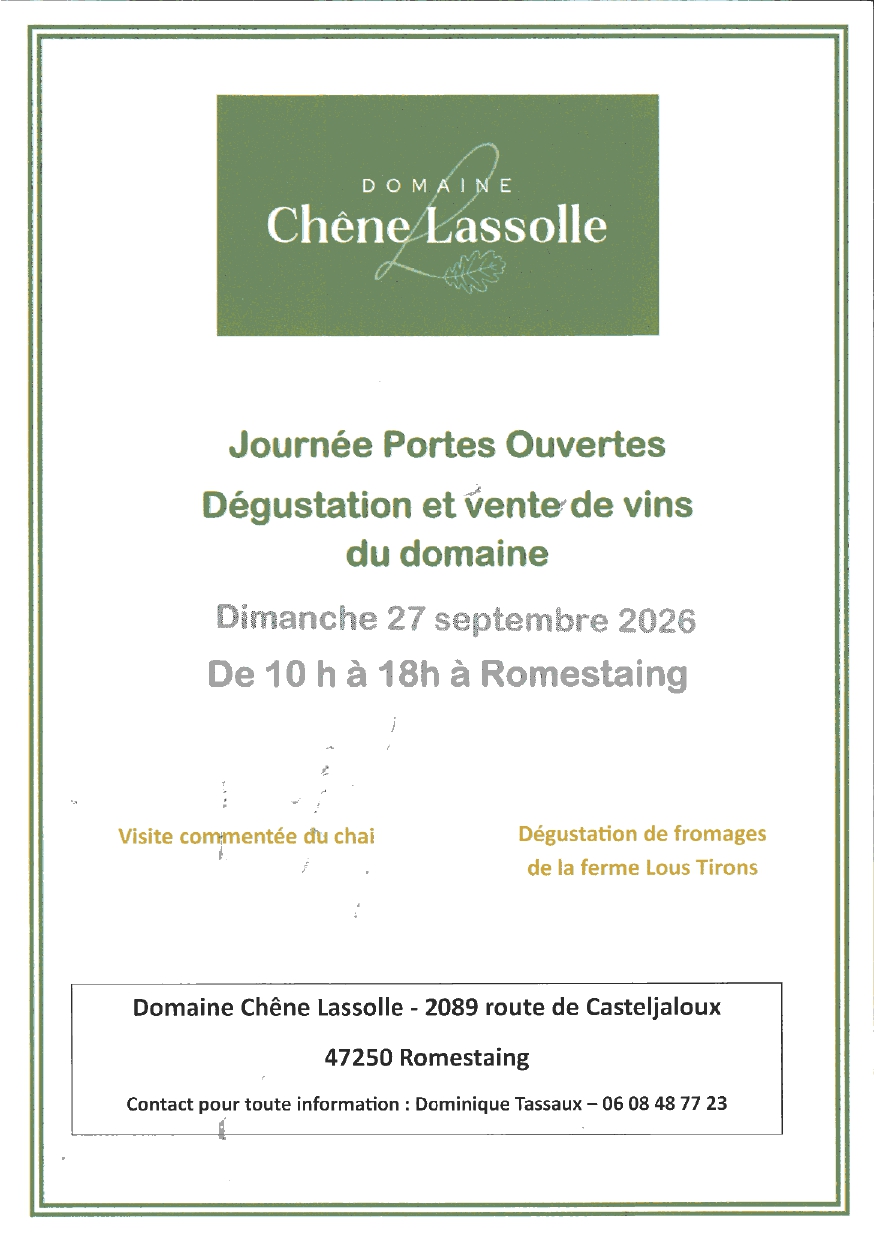 DOMAINE
Chêne Lassolle

Journée Portes Ouvertes

Dégustation et vente de vins du domaine

Dimanche 27 septembre 2026

De 10 h à 18h à Romestaing

Visite commentée du chai

Dégustation de fromages de la ferme Lous Tirons

Domaine Chêne Lassolle - 2089 route de Casteljaloux

47250 Romestaing

Contact pour toute information : Dominique Tassaux – 06 08 48 77 23